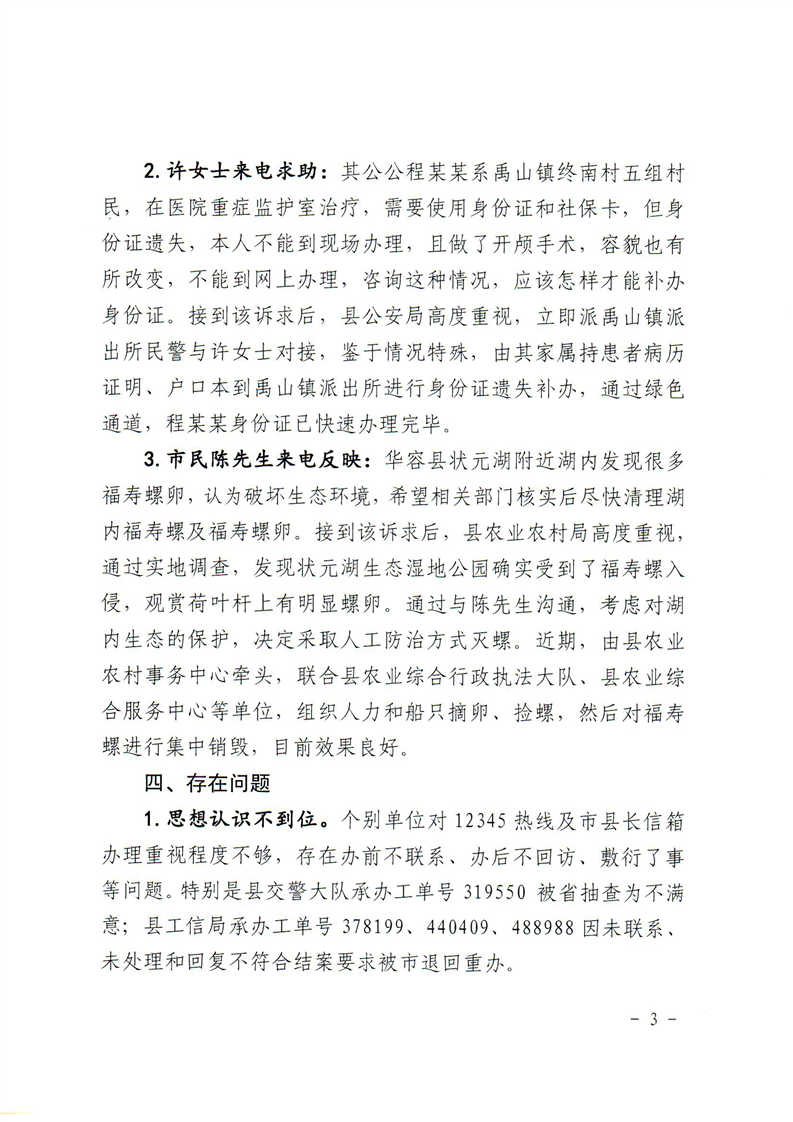 2.许女士来电求助：其公公程某某系禹山镇终南村五组村民，在医院重症监护室治疗，需要使用身份证和社保卡，但身份证遗失，本人不能到现场办理，且做了开颅手术，容貌也有所改变，不能到网上办理，咨询这种情况，应该怎样才能补办身份证。接到该诉求后，县公安局高度重视，立即派禹山镇派出所民警与许女士对接，鉴于情况特殊，由其家属持患者病历证明、户口本到禹山镇派出所进行身份证遗失补办，通过绿色通道，程某某身份证已快速办理完毕。

3.市民陈先生来电反映：华容县状元湖附近湖内发现很多福寿螺卵，认为破坏生态环境，希望相关部门核实后尽快清理湖内福寿螺及福寿螺卵。接到该诉求后，县农业农村局高度重视，通过实地调查，发现状元湖生态湿地公园确实受到了福寿螺入侵，观赏荷叶杆上有明显螺卵。通过与陈先生沟通，考虑对湖内生态的保护，决定采取人工防治方式灭螺。近期，由县农业农村事务中心牵头，联合县农业综合行政执法大队、县农业综合服务中心等单位，组织人力和船只摘卵、捡螺，然后对福寿螺进行集中销毁，目前效果良好。

四、存在问题

1.思想认识不到位。个别单位对12345热线及市县长信箱办理重视程度不够，存在办前不联系、办后不回访、敷衍了事等问题。特别是县交警大队承办工单号319550被省抽查为不满意；县工信局承办工单号378199、440409、488988因未联系、未处理和回复不符合结案要求被市退回重办。

- 3 -